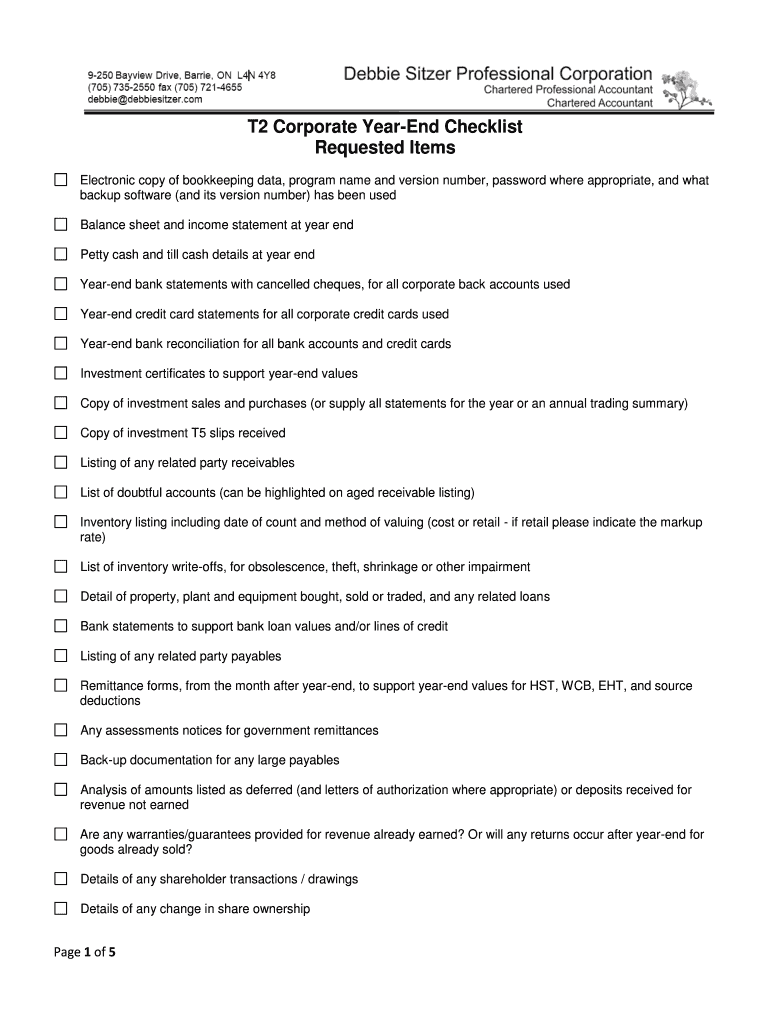 9-250 Bayview Drive, Barrie, ON L4N 4Y8
(705) 735-2550 fax (705) 721-4655
debbie@debbiesitzer.com

Debbie Sitzer Professional Corporation
Chartered Professional Accountant
Chartered Accountant

T2 Corporate Year-End Checklist
Requested Items

☐ Electronic copy of bookkeeping data, program name and version number, password where appropriate, and what backup software (and its version number) has been used

☐ Balance sheet and income statement at year end

☐ Petty cash and till cash details at year end

☐ Year-end bank statements with cancelled cheques, for all corporate back accounts used

☐ Year-end credit card statements for all corporate credit cards used

☐ Year-end bank reconciliation for all bank accounts and credit cards

☐ Investment certificates to support year-end values

☐ Copy of investment sales and purchases (or supply all statements for the year or an annual trading summary)

☐ Copy of investment T5 slips received

☐ Listing of any related party receivables

☐ List of doubtful accounts (can be highlighted on aged receivable listing)

☐ Inventory listing including date of count and method of valuing (cost or retail - if retail please indicate the markup rate)

☐ List of inventory write-offs, for obsolescence, theft, shrinkage or other impairment

☐ Detail of property, plant and equipment bought, sold or traded, and any related loans

☐ Bank statements to support bank loan values and/or lines of credit

☐ Listing of any related party payables

☐ Remittance forms, from the month after year-end, to support year-end values for HST, WCB, EHT, and source deductions

☐ Any assessments notices for government remittances

☐ Back-up documentation for any large payables

☐ Analysis of amounts listed as deferred (and letters of authorization where appropriate) or deposits received for revenue not earned

☐ Are any warranties/guarantees provided for revenue already earned? Or will any returns occur after year-end for goods already sold?

☐ Details of any shareholder transactions / drawings

☐ Details of any change in share ownership

Page 1 of 5